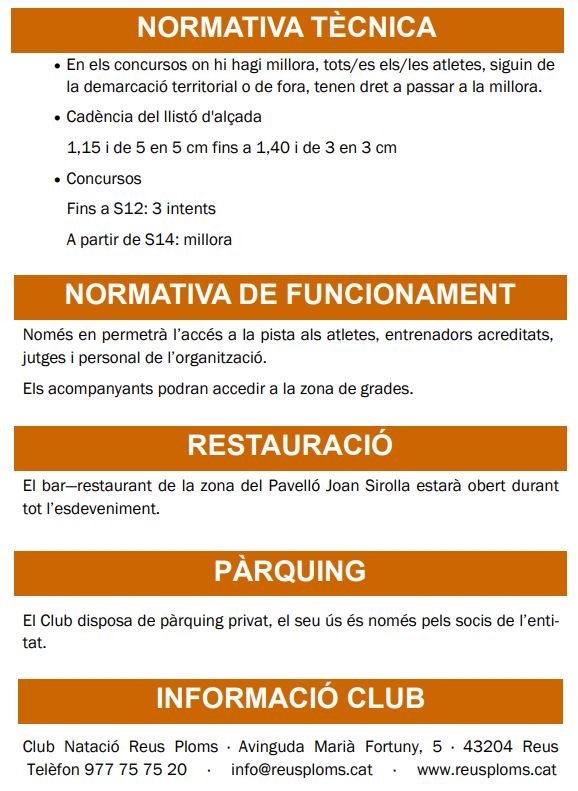 NORMATIVA TÈCNICA

• En els concursos on hi hagi millora, tots/es els/les atletes, siguin de la demarcació territorial o de fora, tenen dret a passar a la millora.

• Cadència del llistó d'alçada

1,15 i de 5 en 5 cm fins a 1,40 i de 3 en 3 cm

• Concursos

Fins a S12: 3 intents

A partir de S14: millora

NORMATIVA DE FUNCIONAMENT

Només en permetrà l'accés a la pista als atletes, entrenadors acreditats, jutges i personal de l'organització.

Els acompanyants podran accedir a la zona de grades.

RESTAURACIÓ

El bar—restaurant de la zona del Pavelló Joan Sirolla estarà obert durant tot l'esdeveniment.

PÀRQUING

El Club disposa de pàrquing privat, el seu ús és només pels socis de l'entitat.

INFORMACIÓ CLUB

Club Natació Reus Ploms · Avinguda Marià Fortuny, 5 · 43204 Reus
Telèfon 977 75 75 20 · info@reusploms.cat · www.reusploms.cat